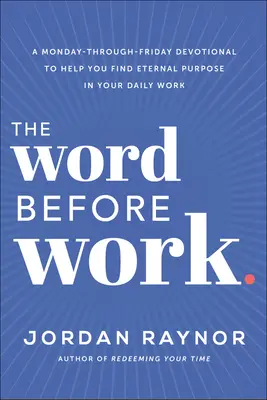 A MONDAY-THROUGH-FRIDAY DEVOTIONAL TO HELP YOU FIND ETERNAL PURPOSE IN YOUR DAILY WORK

THE word BEFORE work.

JORDAN RAYNOR

AUTHOR OF REDEEMING YOUR TIME